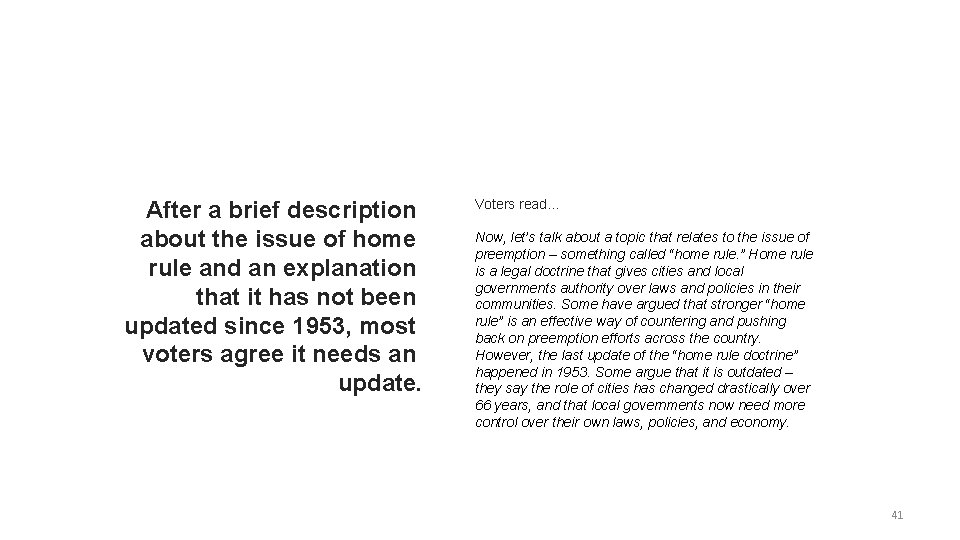 After a brief description about the issue of home rule and an explanation that it has not been updated since 1953, most voters agree it needs an update.

Voters read…

Now, let's talk about a topic that relates to the issue of preemption – something called "home rule." Home rule is a legal doctrine that gives cities and local governments authority over laws and policies in their communities. Some have argued that stronger "home rule" is an effective way of countering and pushing back on preemption efforts across the country. However, the last update of the "home rule doctrine" happened in 1953. Some argue that it is outdated – they say the role of cities has changed drastically over 66 years, and that local governments now need more control over their own laws, policies, and economy.

41